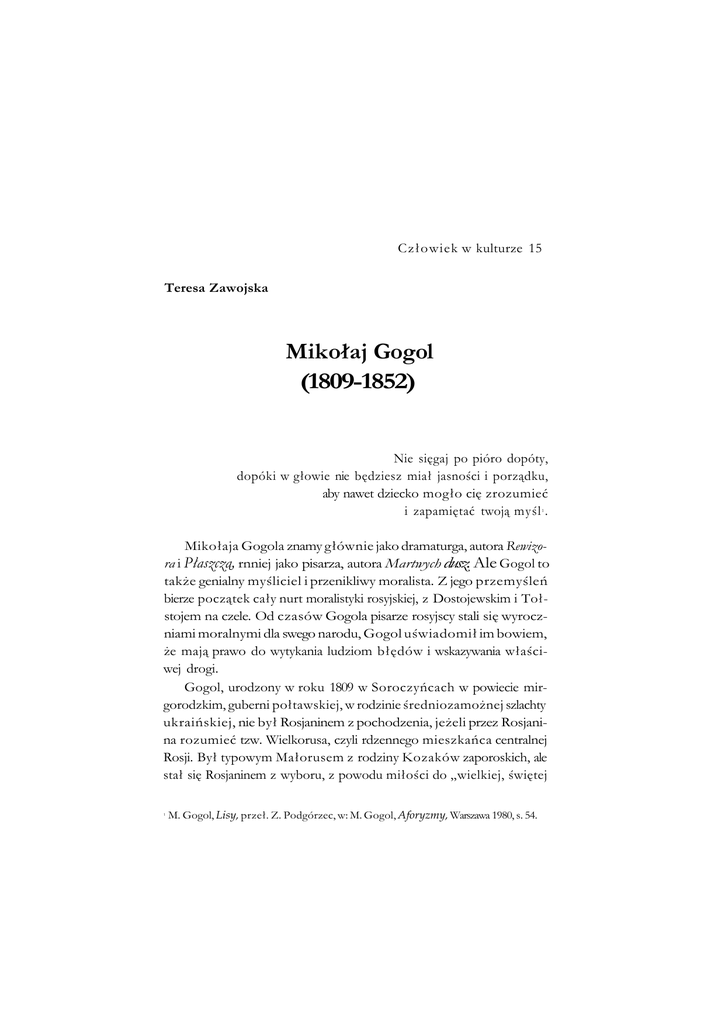 Człowiek w kulturze 15

Teresa Zawojska

Mikołaj Gogol
(1809-1852)

Nie sięgaj po pióro dopóty,
dopóki w głowie nie będziesz miał jasności i porządku,
aby nawet dziecko mogło cię zrozumieć
i zapamiętać twoją myśl$^1$.

Mikołaja Gogola znamy głównie jako dramaturga, autora Rewizora i Płaszcza, rnniej jako pisarza, autora Martwych dusz. Ale Gogol to także genialny myśliciel i przenikliwy moralista. Z jego przemyśleń bierze początek cały nurt moralistyki rosyjskiej, z Dostojewskim i Tołstojem na czele. Od czasów Gogola pisarze rosyjscy stali się wyroczniami moralnymi dla swego narodu, Gogol uświadomił im bowiem, że mają prawo do wytykania ludziom błędów i wskazywania właściwej drogi.

Gogol, urodzony w roku 1809 w Soroczyńcach w powiecie mirgorodzkim, guberni połtawskiej, w rodzinie średniozamożnej szlachty ukraińskiej, nie był Rosjaninem z pochodzenia, jeżeli przez Rosjanina rozumieć tzw. Wielkorusa, czyli rdzennego mieszkańca centralnej Rosji. Był typowym Małorusem z rodziny Kozaków zaporoskich, ale stał się Rosjaninem z wyboru, z powodu miłości do „wielkiej, świętej

$^1$ M. Gogol, Lisy, przeł. Z. Podgórzec, w: M. Gogol, Aforyzmy, Warszawa 1980, s. 54.